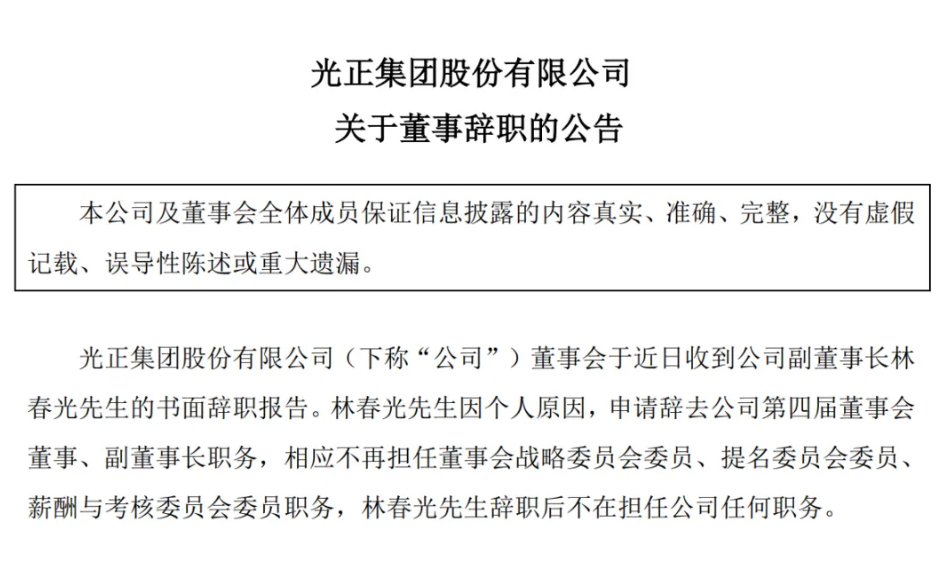 光正集团股份有限公司
关于董事辞职的公告

本公司及董事会全体成员保证信息披露的内容真实、准确、完整，没有虚假记载、误导性陈述或重大遗漏。

光正集团股份有限公司（下称“公司”）董事会于近日收到公司副董事长林春光先生的书面辞职报告。林春光先生因个人原因，申请辞去公司第四届董事会董事、副董事长职务，相应不再担任董事会战略委员会委员、提名委员会委员、薪酬与考核委员会委员职务，林春光先生辞职后不在担任公司任何职务。